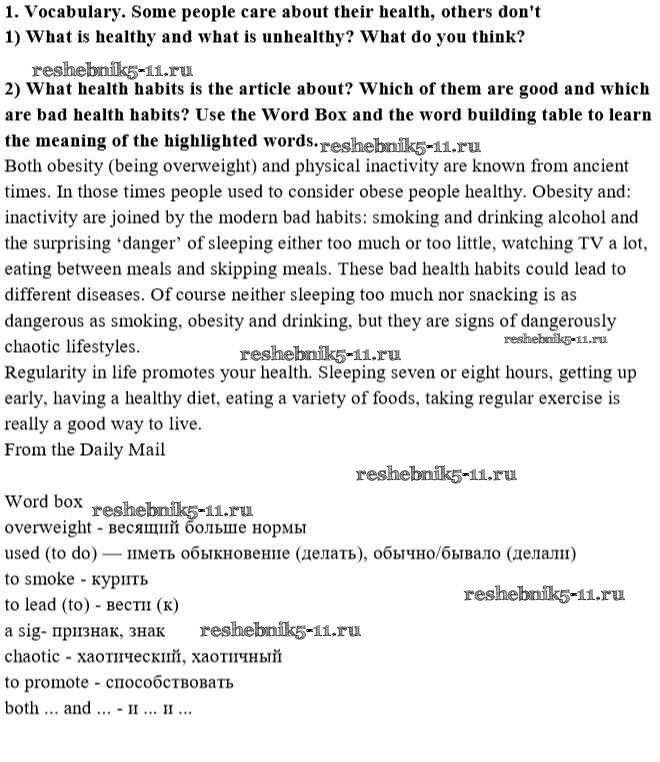 1. Vocabulary. Some people care about their health, others don't
1) What is healthy and what is unhealthy? What do you think?

reshebnik5-11.ru

2) What health habits is the article about? Which of them are good and which are bad health habits? Use the Word Box and the word building table to learn the meaning of the highlighted words. reshebnik5-11.ru

Both obesity (being overweight) and physical inactivity are known from ancient times. In those times people used to consider obese people healthy. Obesity and: inactivity are joined by the modern bad habits: smoking and drinking alcohol and the surprising 'danger' of sleeping either too much or too little, watching TV a lot, eating between meals and skipping meals. These bad health habits could lead to different diseases. Of course neither sleeping too much nor snacking is as dangerous as smoking, obesity and drinking, but they are signs of dangerously chaotic lifestyles. reshebnik5-11.ru reshebnik5-11.ru

Regularity in life promotes your health. Sleeping seven or eight hours, getting up early, having a healthy diet, eating a variety of foods, taking regular exercise is really a good way to live.

From the Daily Mail

reshebnik5-11.ru

Word box reshebnik5-11.ru
overweight - весящий больше нормы
used (to do) — иметь обыкновение (делать), обычно/бывало (делали)
to smoke - курить
to lead (to) - вести (к) reshebnik5-11.ru
a sig- признак, знак reshebnik5-11.ru
chaotic - хаотический, хаотичный
to promote - способствовать
both ... and ... - и ... и ...